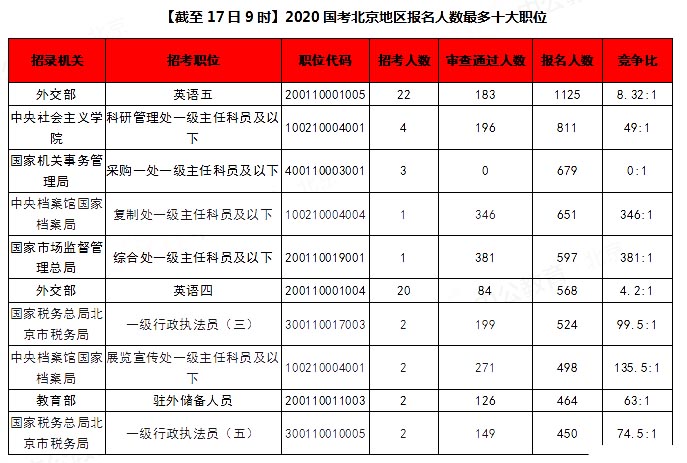 【截至 17 日 9 时】2020 国考北京地区报名人数最多十大职位

| 招录机关 | 招考职位 | 职位代码 | 招考人数 | 审查通过人数 | 报名人数 | 竞争比 |
|---|---|---|---|---|---|---|
| 外交部 | 英语五 | 200110001005 | 22 | 183 | 1125 | 8.32:1 |
| 中央社会主义学院 | 科研管理处一级主任科员及以下 | 100210004001 | 4 | 196 | 811 | 49:1 |
| 国家机关事务管理局 | 采购一处一级主任科员及以下 | 400110003001 | 3 | 0 | 679 | 0:1 |
| 中央档案馆国家档案局 | 复制处一级主任科员及以下 | 100210004004 | 1 | 346 | 651 | 346:1 |
| 国家市场监督管理总局 | 综合处一级主任科员及以下 | 200110019001 | 1 | 381 | 597 | 381:1 |
| 外交部 | 英语四 | 200110001004 | 20 | 84 | 568 | 4.2:1 |
| 国家税务总局北京市税务局 | 一级行政执法员（三） | 300110017003 | 2 | 199 | 524 | 99.5:1 |
| 中央档案馆国家档案局 | 展览宣传处一级主任科员及以下 | 100210004001 | 2 | 271 | 498 | 135.5:1 |
| 教育部 | 驻外储备人员 | 200110011003 | 2 | 126 | 464 | 63:1 |
| 国家税务总局北京市税务局 | 一级行政执法员（五） | 300110010005 | 2 | 149 | 450 | 74.5:1 |